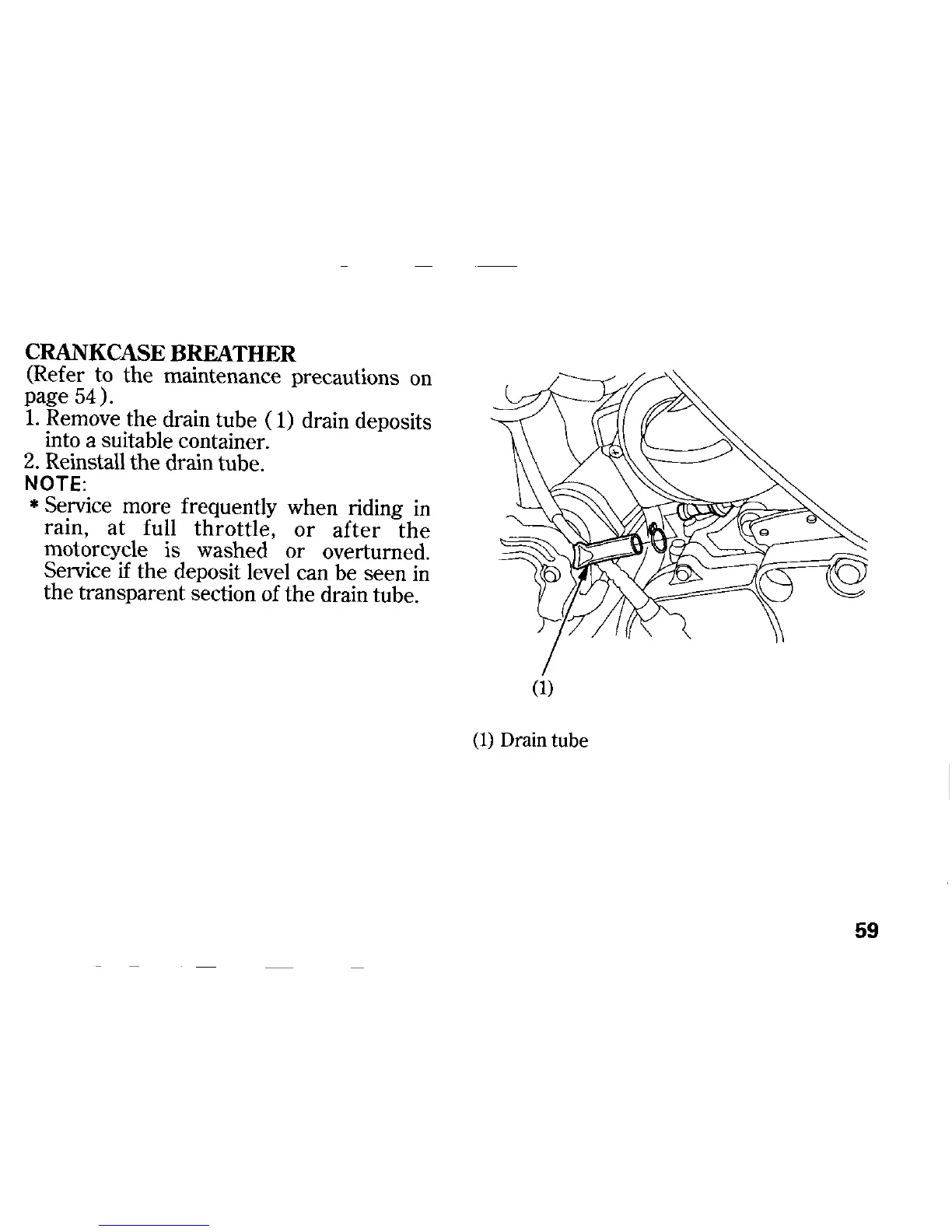 CRANKCASE BREATHER
(Refer to the maintenance precautions on page 54).
1. Remove the drain tube (1) drain deposits into a suitable container.
2. Reinstall the drain tube.
NOTE:
* Service more frequently when riding in rain, at full throttle, or after the motorcycle is washed or overturned. Service if the deposit level can be seen in the transparent section of the drain tube.

(1)

(1) Drain tube

59